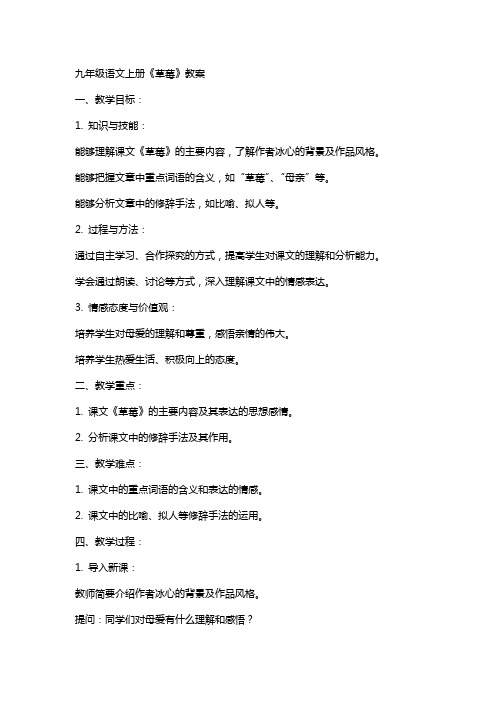 九年级语文上册《草莓》教案

一、教学目标：

1. 知识与技能：

能够理解课文《草莓》的主要内容，了解作者冰心的背景及作品风格。

能够把握文章中重点词语的含义，如“草莓”、“母亲”等。

能够分析文章中的修辞手法，如比喻、拟人等。

2. 过程与方法：

通过自主学习、合作探究的方式，提高学生对课文的理解和分析能力。

学会通过朗读、讨论等方式，深入理解课文中的情感表达。

3. 情感态度与价值观：

培养学生对母爱的理解和尊重，感悟亲情的伟大。

培养学生热爱生活、积极向上的态度。

二、教学重点：

1. 课文《草莓》的主要内容及其表达的思想感情。

2. 分析课文中的修辞手法及其作用。

三、教学难点：

1. 课文中的重点词语的含义和表达的情感。

2. 课文中的比喻、拟人等修辞手法的运用。

四、教学过程：

1. 导入新课：

教师简要介绍作者冰心的背景及作品风格。

提问：同学们对母爱有什么理解和感悟？